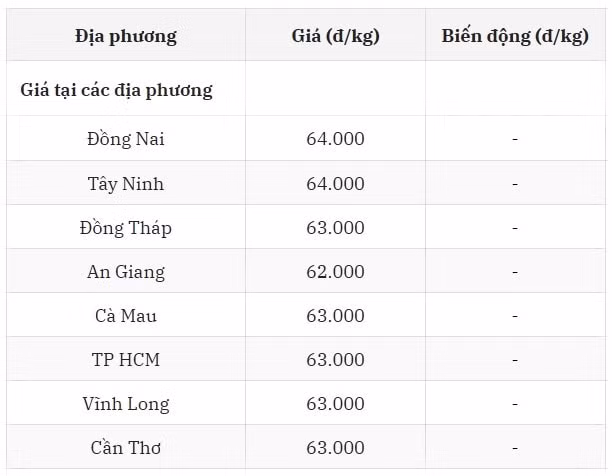 | Địa phương | Giá (đ/kg) | Biến động (đ/kg) |
|---|---|---|
| Giá tại các địa phương | | |
| Đồng Nai | 64.000 | - |
| Tây Ninh | 64.000 | - |
| Đồng Tháp | 63.000 | - |
| An Giang | 62.000 | - |
| Cà Mau | 63.000 | - |
| TP HCM | 63.000 | - |
| Vĩnh Long | 63.000 | - |
| Cần Thơ | 63.000 | - |